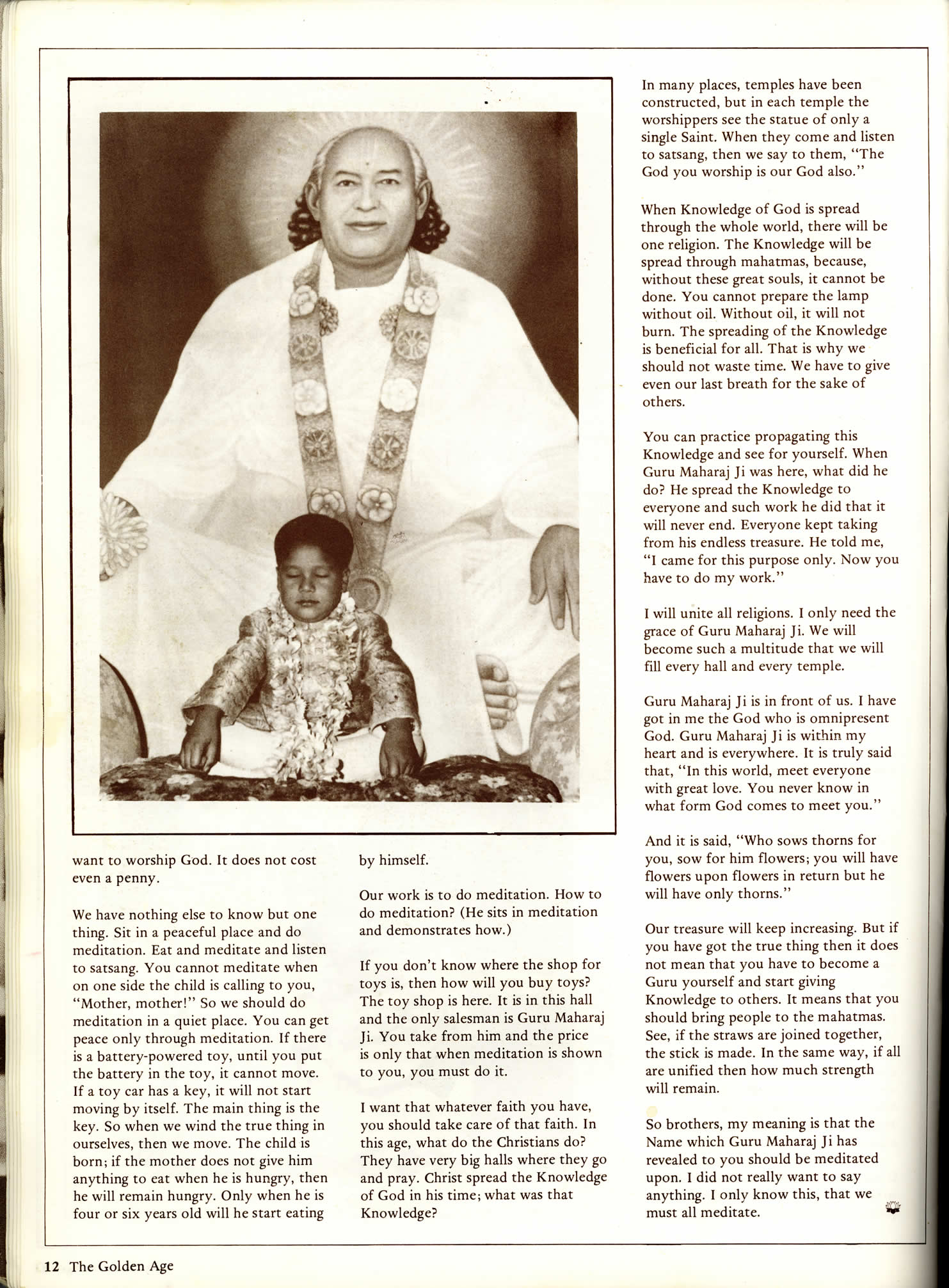 want to worship God. It does not cost even a penny.

We have nothing else to know but one thing. Sit in a peaceful place and do meditation. Eat and meditate and listen to satsang. You cannot meditate when on one side the child is calling to you, "Mother, mother!" So we should do meditation in a quiet place. You can get peace only through meditation. If there is a battery-powered toy, until you put the battery in the toy, it cannot move. If a toy car has a key, it will not start moving by itself. The main thing is the key. So when we wind the true thing in ourselves, then we move. The child is born; if the mother does not give him anything to eat when he is hungry, then he will remain hungry. Only when he is four or six years old will he start eating by himself.

Our work is to do meditation. How to do meditation? (He sits in meditation and demonstrates how.)

If you don't know where the shop for toys is, then how will you buy toys? The toy shop is here. It is in this hall and the only salesman is Guru Maharaj Ji. You take from him and the price is only that when meditation is shown to you, you must do it.

I want that whatever faith you have, you should take care of that faith. In this age, what do the Christians do? They have very big halls where they go and pray. Christ spread the Knowledge of God in his time; what was that Knowledge?

In many places, temples have been constructed, but in each temple the worshippers see the statue of only a single Saint. When they come and listen to satsang, then we say to them, "The God you worship is our God also."

When Knowledge of God is spread through the whole world, there will be one religion. The Knowledge will be spread through mahatmas, because, without these great souls, it cannot be done. You cannot prepare the lamp without oil. Without oil, it will not burn. The spreading of the Knowledge is beneficial for all. That is why we should not waste time. We have to give even our last breath for the sake of others.

You can practice propagating this Knowledge and see for yourself. When Guru Maharaj Ji was here, what did he do? He spread the Knowledge to everyone and such work he did that it will never end. Everyone kept taking from his endless treasure. He told me, "I came for this purpose only. Now you have to do my work."

I will unite all religions. I only need the grace of Guru Maharaj Ji. We will become such a multitude that we will fill every hall and every temple.

Guru Maharaj Ji is in front of us. I have got in me the God who is omnipresent God. Guru Maharaj Ji is within my heart and is everywhere. It is truly said that, "In this world, meet everyone with great love. You never know in what form God comes to meet you."

And it is said, "Who sows thorns for you, sow for him flowers; you will have flowers upon flowers in return but he will have only thorns."

Our treasure will keep increasing. But if you have got the true thing then it does not mean that you have to become a Guru yourself and start giving Knowledge to others. It means that you should bring people to the mahatmas. See, if the straws are joined together, the stick is made. In the same way, if all are unified then how much strength will remain.

So brothers, my meaning is that the Name which Guru Maharaj Ji has revealed to you should be meditated upon. I did not really want to say anything. I only know this, that we must all meditate.

12 The Golden Age